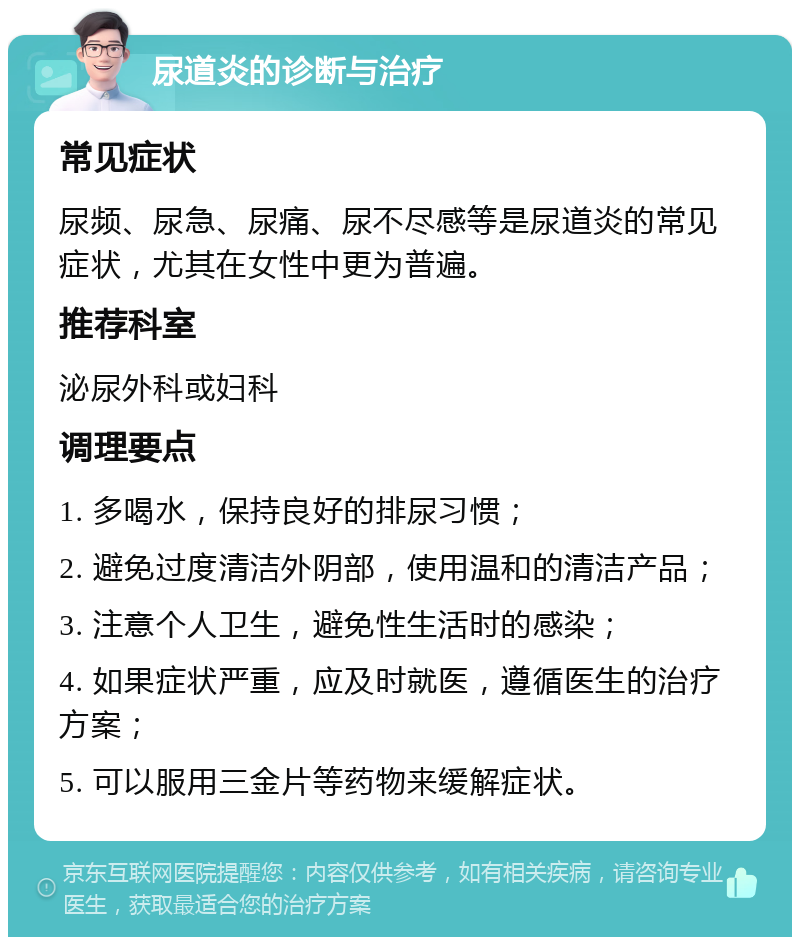 尿道炎的诊断与治疗

常见症状

尿频、尿急、尿痛、尿不尽感等是尿道炎的常见症状，尤其在女性中更为普遍。

推荐科室

泌尿外科或妇科

调理要点

1. 多喝水，保持良好的排尿习惯；

2. 避免过度清洁外阴部，使用温和的清洁产品；

3. 注意个人卫生，避免性生活时的感染；

4. 如果症状严重，应及时就医，遵循医生的治疗方案；

5. 可以服用三金片等药物来缓解症状。

京东互联网医院提醒您：内容仅供参考，如有相关疾病，请咨询专业医生，获取最适合您的治疗方案